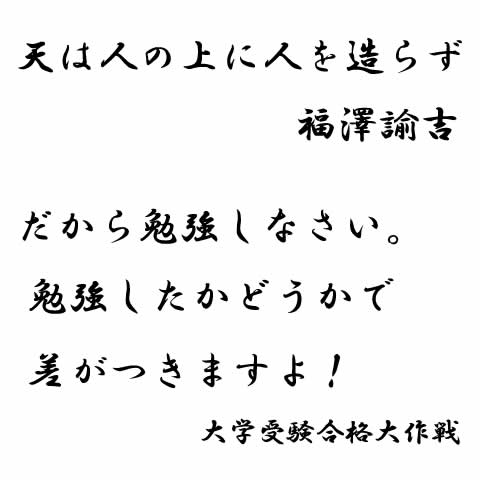 天は人の上に人を造らず
福澤諭吉

だから勉強しなさい。
勉強したかどうかで
差がつきますよ！
大学受験合格大作戦